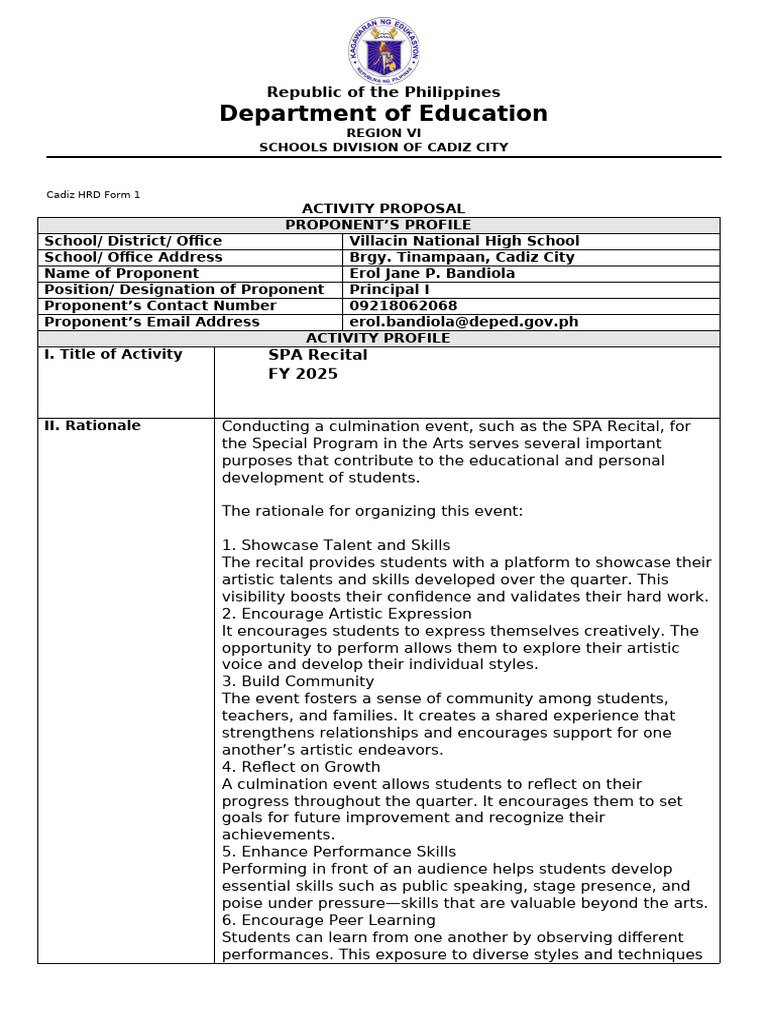 KAGAWARAN NG EDUKASYON
REPUBLIKA NG PILIPINAS

Republic of the Philippines
Department of Education
REGION VI
SCHOOLS DIVISION OF CADIZ CITY

Cadiz HRD Form 1

ACTIVITY PROPOSAL

| PROPONENT'S PROFILE | |
|---|---|
| School/ District/ Office | Villacin National High School |
| School/ Office Address | Brgy. Tinampaan, Cadiz City |
| Name of Proponent | Erol Jane P. Bandiola |
| Position/ Designation of Proponent | Principal I |
| Proponent's Contact Number | 09218062068 |
| Proponent's Email Address | erol.bandiola@deped.gov.ph |

| ACTIVITY PROFILE | |
|---|---|
| I. Title of Activity | SPA Recital FY 2025 |
| II. Rationale | Conducting a culmination event, such as the SPA Recital, for the Special Program in the Arts serves several important purposes that contribute to the educational and personal development of students. The rationale for organizing this event: 1. Showcase Talent and Skills The recital provides students with a platform to showcase their artistic talents and skills developed over the quarter. This visibility boosts their confidence and validates their hard work. 2. Encourage Artistic Expression It encourages students to express themselves creatively. The opportunity to perform allows them to explore their artistic voice and develop their individual styles. 3. Build Community The event fosters a sense of community among students, teachers, and families. It creates a shared experience that strengthens relationships and encourages support for one another's artistic endeavors. 4. Reflect on Growth A culmination event allows students to reflect on their progress throughout the quarter. It encourages them to set goals for future improvement and recognize their achievements. 5. Enhance Performance Skills Performing in front of an audience helps students develop essential skills such as public speaking, stage presence, and poise under pressure—skills that are valuable beyond the arts. 6. Encourage Peer Learning Students can learn from one another by observing different performances. This exposure to diverse styles and techniques |